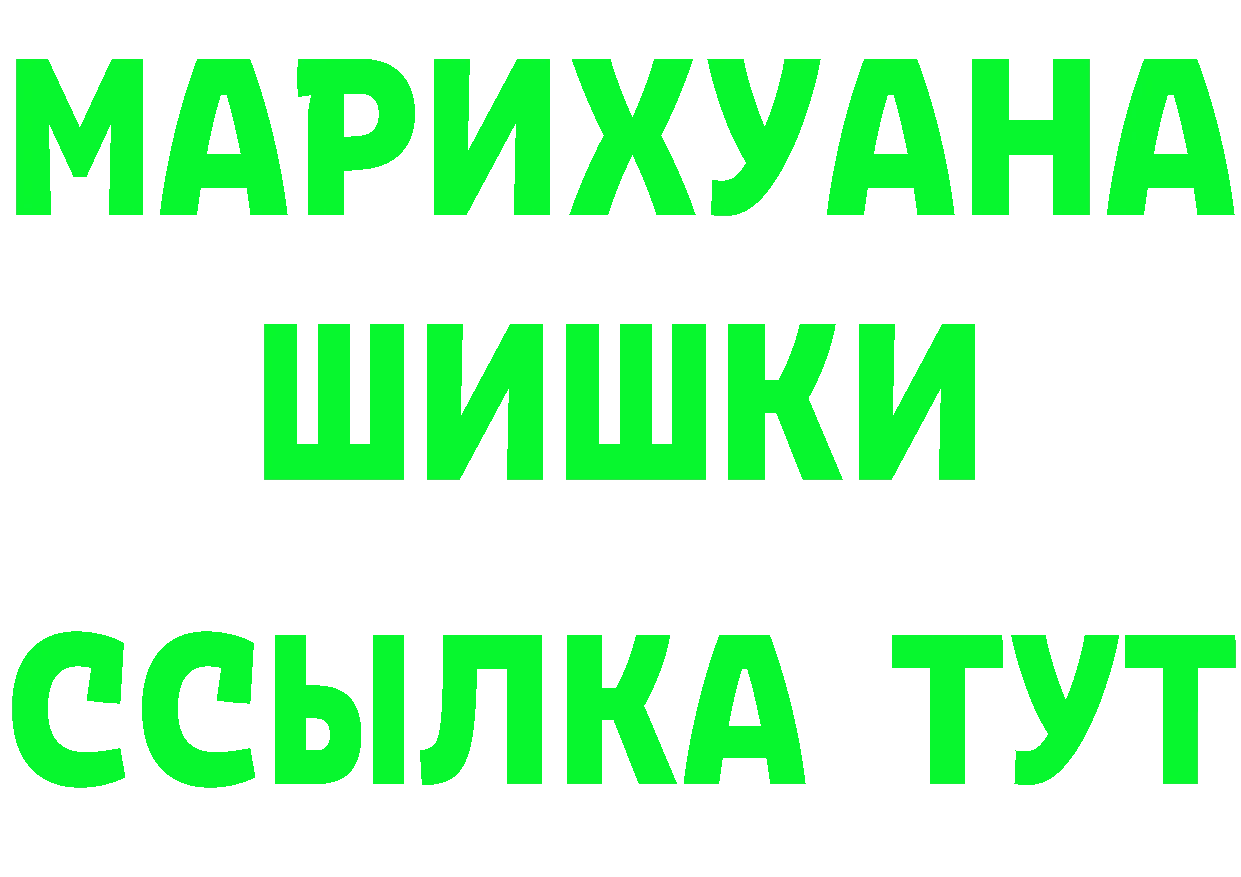 МАРИХУАНА
ШИШКИ
ССЫЛКА ТУТ